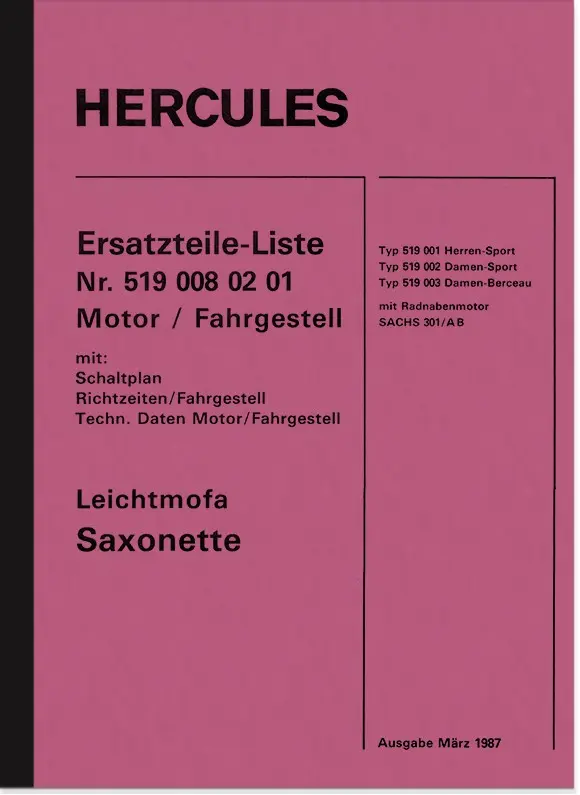 HERCULES

Ersatzteile-Liste
Nr. 519 008 02 01
Motor / Fahrgestell

mit:
Schaltplan
Richtzeiten/Fahrgestell
Techn. Daten Motor/Fahrgestell

Leichtmofa
Saxonette

Typ 519 001 Herren-Sport
Typ 519 002 Damen-Sport
Typ 519 003 Damen-Berceau

mit Radnabenmotor
SACHS 301/AB

Ausgabe März 1987